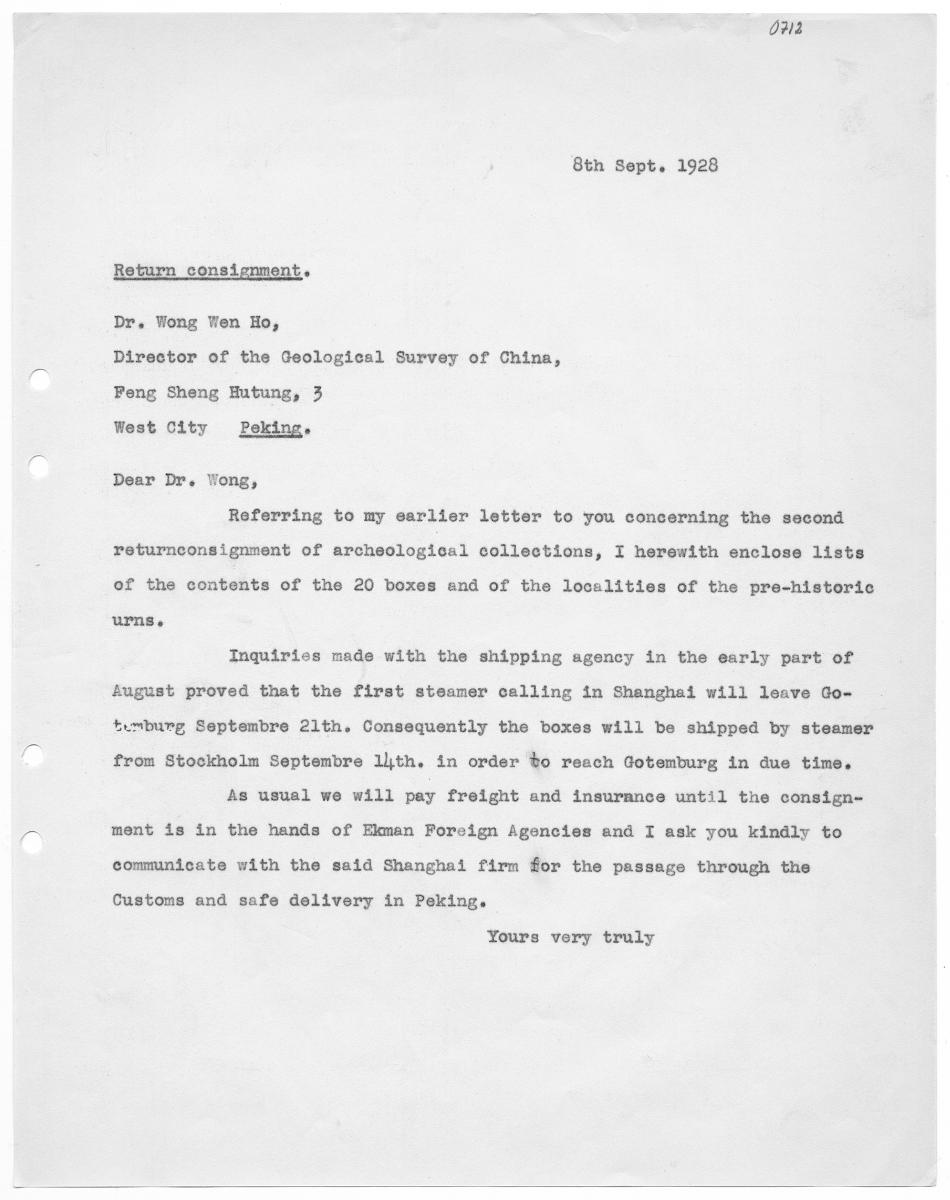 0712

8th Sept. 1928

Return consignment.

Dr. Wong Wen Ho,

Director of the Geological Survey of China,

Feng Sheng Hutung, 3

West City   Peking.

Dear Dr. Wong,

Referring to my earlier letter to you concerning the second returnconsignment of archeological collections, I herewith enclose lists of the contents of the 20 boxes and of the localities of the pre-historic urns.

Inquiries made with the shipping agency in the early part of August proved that the first steamer calling in Shanghai will leave Gotemburg Septembre 21th. Consequently the boxes will be shipped by steamer from Stockholm Septembre 14th. in order to reach Gotemburg in due time.

As usual we will pay freight and insurance until the consignment is in the hands of Ekman Foreign Agencies and I ask you kindly to communicate with the said Shanghai firm for the passage through the Customs and safe delivery in Peking.

Yours very truly